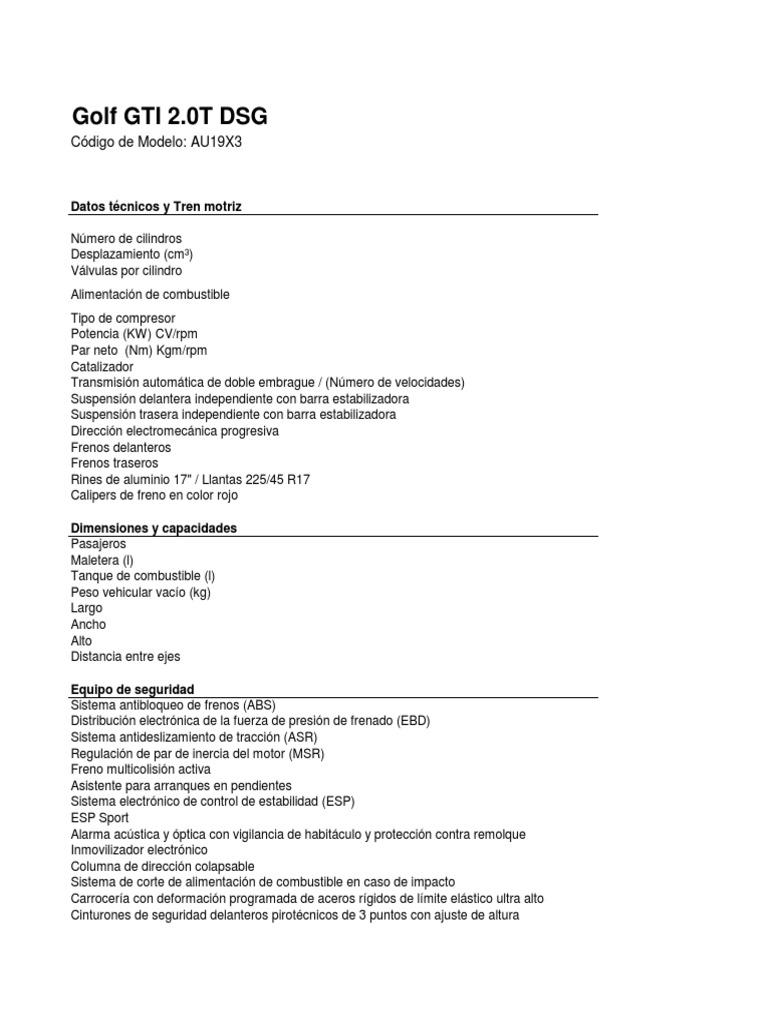 Golf GTI 2.0T DSG

Código de Modelo: AU19X3

Datos técnicos y Tren motriz

Número de cilindros
Desplazamiento (cm³)
Válvulas por cilindro

Alimentación de combustible

Tipo de compresor
Potencia (KW) CV/rpm
Par neto (Nm) Kgm/rpm
Catalizador
Transmisión automática de doble embrague / (Número de velocidades)
Suspensión delantera independiente con barra estabilizadora
Suspensión trasera independiente con barra estabilizadora
Dirección electromecánica progresiva
Frenos delanteros
Frenos traseros
Rines de aluminio 17" / Llantas 225/45 R17
Calipers de freno en color rojo

Dimensiones y capacidades
Pasajeros
Maletera (l)
Tanque de combustible (l)
Peso vehicular vacío (kg)
Largo
Ancho
Alto
Distancia entre ejes

Equipo de seguridad
Sistema antibloqueo de frenos (ABS)
Distribución electrónica de la fuerza de presión de frenado (EBD)
Sistema antideslizamiento de tracción (ASR)
Regulación de par de inercia del motor (MSR)
Freno multicolisión activa
Asistente para arranques en pendientes
Sistema electrónico de control de estabilidad (ESP)
ESP Sport
Alarma acústica y óptica con vigilancia de habitáculo y protección contra remolque
Inmovilizador electrónico
Columna de dirección colapsable
Sistema de corte de alimentación de combustible en caso de impacto
Carrocería con deformación programada de aceros rígidos de límite elástico ultra alto
Cinturones de seguridad delanteros pirotécnicos de 3 puntos con ajuste de altura